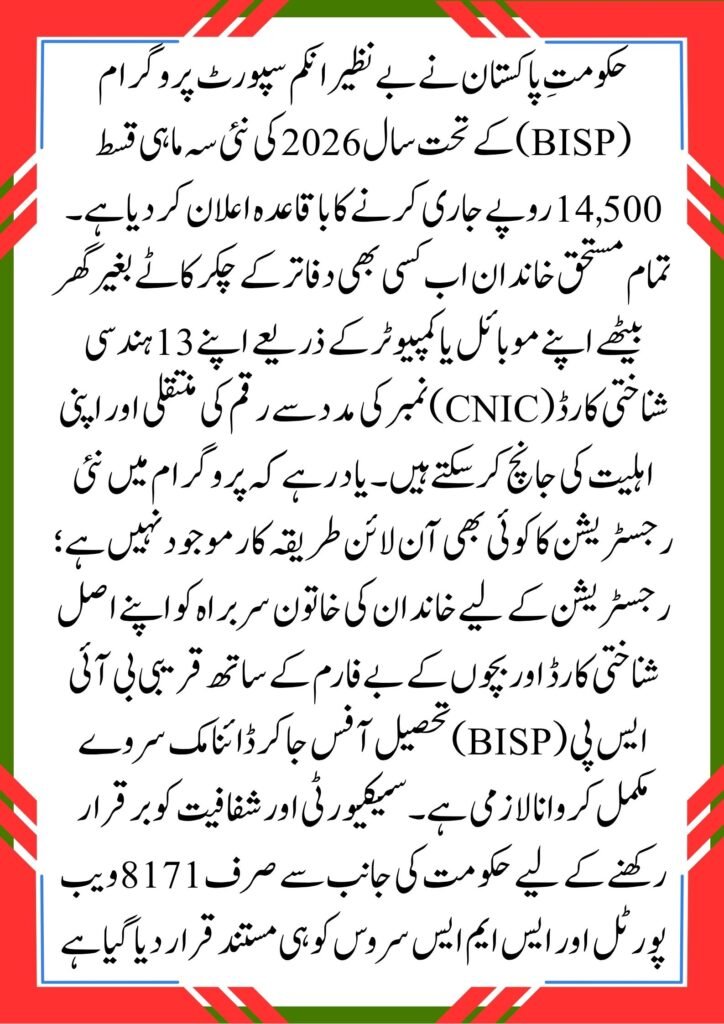 حکومتِ پاکستان نے بے نظیر انکم سپورٹ پروگرام (BISP) کے تحت سال 2026 کی نئی سہ ماہی قسط 14,500 روپے جاری کرنے کا باقاعدہ اعلان کر دیا ہے۔ تمام مستحق خاندان اب کسی بھی دفاتر کے چکر کاٹے بغیر گھر بیٹھے اپنے موبائل یا کمپیوٹر کے ذریعے اپنے 13 ہندسی شناختی کارڈ (CNIC) نمبر کی مدد سے رقم کی منتقلی اور اپنی اہلیت کی جانچ کر سکتے ہیں۔ یاد رہے کہ پروگرام میں نئی رجسٹریشن کا کوئی بھی آن لائن طریقہ کار موجود نہیں ہے؛ رجسٹریشن کے لیے خاندان کی خاتون سربراہ کو اپنے اصل شناختی کارڈ اور بچوں کے بے فارم کے ساتھ قریبی بی آئی ایس پی (BISP) تحصیل آفس جا کر ڈائنامک سروے مکمل کروانا لازمی ہے۔ سیکیورٹی اور شفافیت کو برقرار رکھنے کے لیے حکومت کی جانب سے صرف 8171 ویب پورٹل اور ایس ایم ایس سروس کو ہی مستند قرار دیا گیا ہے